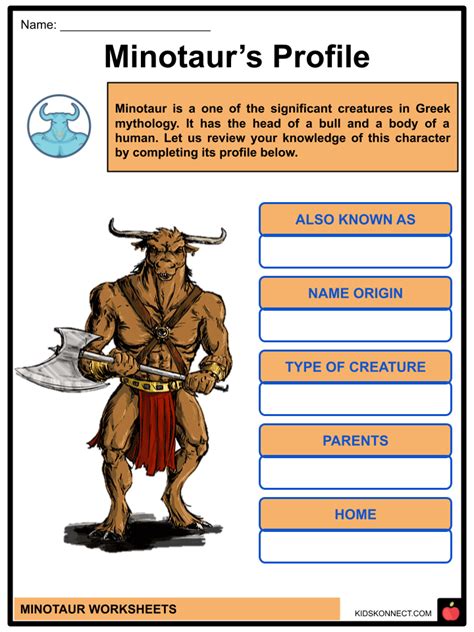 Name: ______________________

Minotaur's Profile

Minotaur is a one of the significant creatures in Greek mythology. It has the head of a bull and a body of a human. Let us review your knowledge of this character by completing its profile below.

ALSO KNOWN AS

NAME ORIGIN

TYPE OF CREATURE

PARENTS

HOME

MINOTAUR WORKSHEETS

KIDSKONNECT.COM